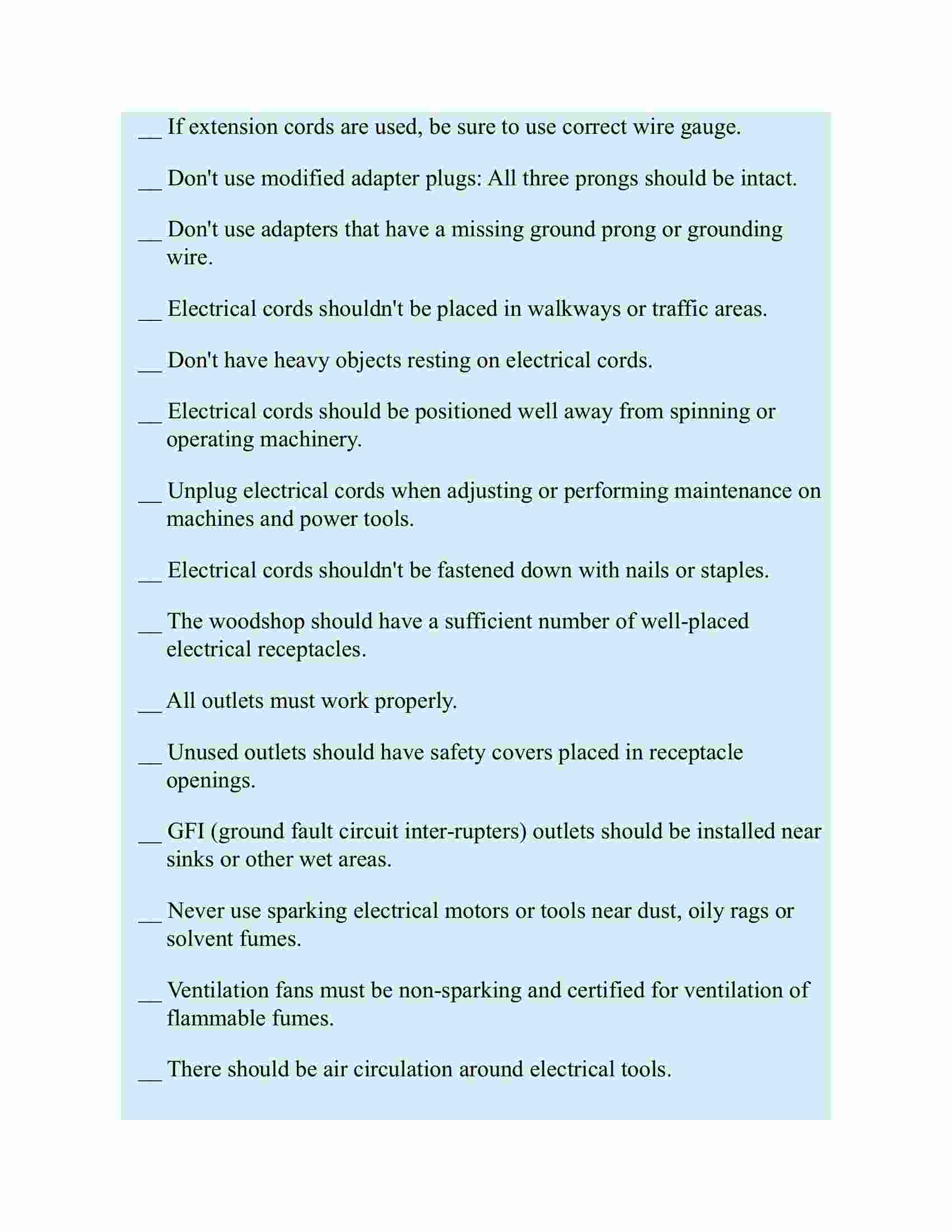 __ If extension cords are used, be sure to use correct wire gauge.

__ Don't use modified adapter plugs: All three prongs should be intact.

__ Don't use adapters that have a missing ground prong or grounding wire.

__ Electrical cords shouldn't be placed in walkways or traffic areas.

__ Don't have heavy objects resting on electrical cords.

__ Electrical cords should be positioned well away from spinning or operating machinery.

__ Unplug electrical cords when adjusting or performing maintenance on machines and power tools.

__ Electrical cords shouldn't be fastened down with nails or staples.

__ The woodshop should have a sufficient number of well-placed electrical receptacles.

__ All outlets must work properly.

__ Unused outlets should have safety covers placed in receptacle openings.

__ GFI (ground fault circuit inter-rupters) outlets should be installed near sinks or other wet areas.

__ Never use sparking electrical motors or tools near dust, oily rags or solvent fumes.

__ Ventilation fans must be non-sparking and certified for ventilation of flammable fumes.

__ There should be air circulation around electrical tools.